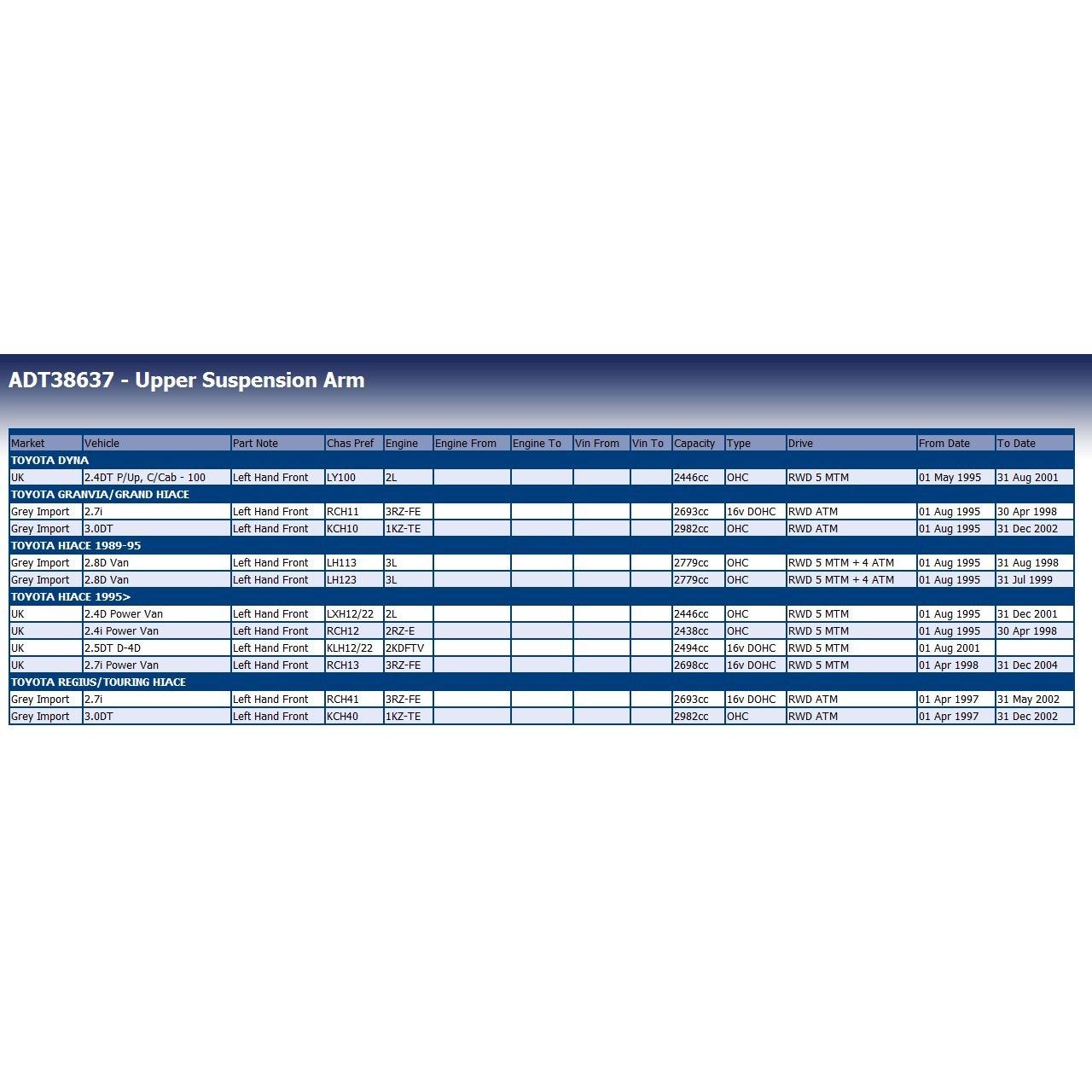 ADT38637 - Upper Suspension Arm

| Market | Vehicle | Part Note | Chas Pref | Engine | Engine From | Engine To | Vin From | Vin To | Capacity | Type | Drive | From Date | To Date |
|---|---|---|---|---|---|---|---|---|---|---|---|---|---|
| TOYOTA DYNA | | | | | | | | | | | | | |
| UK | 2.4DT P/Up, C/Cab - 100 | Left Hand Front | LY100 | 2L | | | | | 2446cc | OHC | RWD 5 MTM | 01 May 1995 | 31 Aug 2001 |
| TOYOTA GRANVIA/GRAND HIACE | | | | | | | | | | | | | |
| Grey Import | 2.7i | Left Hand Front | RCH11 | 3RZ-FE | | | | | 2693cc | 16v DOHC | RWD ATM | 01 Aug 1995 | 30 Apr 1998 |
| Grey Import | 3.0DT | Left Hand Front | KCH10 | 1KZ-TE | | | | | 2982cc | OHC | RWD ATM | 01 Aug 1995 | 31 Dec 2002 |
| TOYOTA HIACE 1989-95 | | | | | | | | | | | | | |
| Grey Import | 2.8D Van | Left Hand Front | LH113 | 3L | | | | | 2779cc | OHC | RWD 5 MTM + 4 ATM | 01 Aug 1995 | 31 Aug 1998 |
| Grey Import | 2.8D Van | Left Hand Front | LH123 | 3L | | | | | 2779cc | OHC | RWD 5 MTM + 4 ATM | 01 Aug 1995 | 31 Jul 1999 |
| TOYOTA HIACE 1995> | | | | | | | | | | | | | |
| UK | 2.4D Power Van | Left Hand Front | LXH12/22 | 2L | | | | | 2446cc | OHC | RWD 5 MTM | 01 Aug 1995 | 31 Dec 2001 |
| UK | 2.4i Power Van | Left Hand Front | RCH12 | 2RZ-E | | | | | 2438cc | OHC | RWD 5 MTM | 01 Aug 1995 | 30 Apr 1998 |
| UK | 2.5DT D-4D | Left Hand Front | KLH12/22 | 2KDFTV | | | | | 2494cc | 16v DOHC | RWD 5 MTM | 01 Aug 2001 | |
| UK | 2.7i Power Van | Left Hand Front | RCH13 | 3RZ-FE | | | | | 2698cc | 16v DOHC | RWD 5 MTM | 01 Apr 1998 | 31 Dec 2004 |
| TOYOTA REGIUS/TOURING HIACE | | | | | | | | | | | | | |
| Grey Import | 2.7i | Left Hand Front | RCH41 | 3RZ-FE | | | | | 2693cc | 16v DOHC | RWD ATM | 01 Apr 1997 | 31 May 2002 |
| Grey Import | 3.0DT | Left Hand Front | KCH40 | 1KZ-TE | | | | | 2982cc | OHC | RWD ATM | 01 Apr 1997 | 31 Dec 2002 |